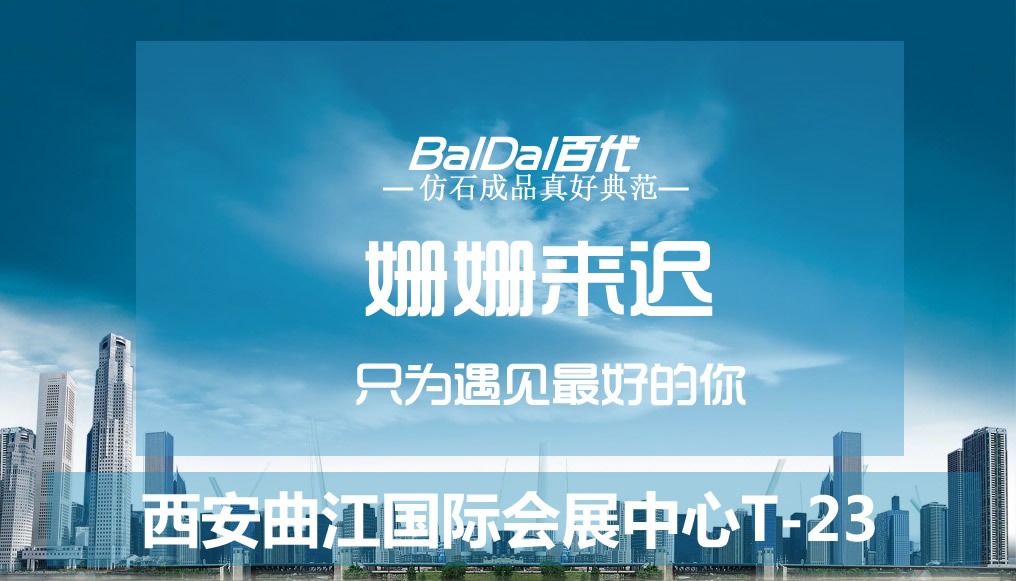 BaIDaI百代
—仿石成品真好典范—

姗姗来迟

只为遇见最好的你

西安曲江国际会展中心T-23